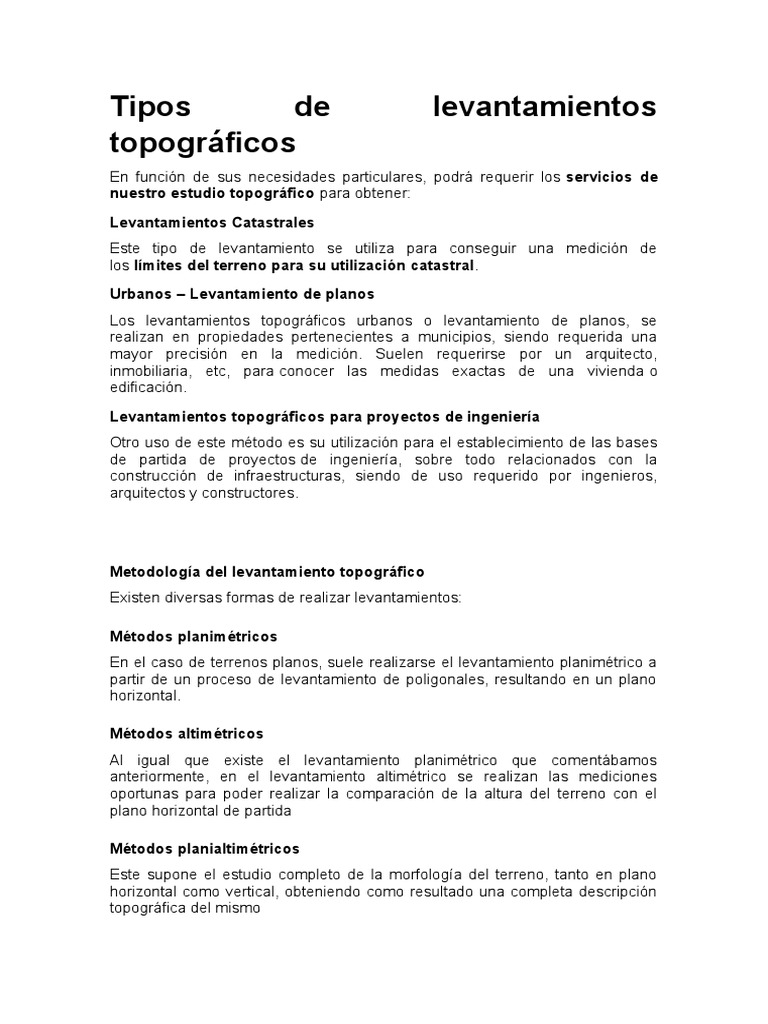 Tipos de levantamientos topográficos

En función de sus necesidades particulares, podrá requerir los servicios de nuestro estudio topográfico para obtener:

Levantamientos Catastrales

Este tipo de levantamiento se utiliza para conseguir una medición de los límites del terreno para su utilización catastral.

Urbanos – Levantamiento de planos

Los levantamientos topográficos urbanos o levantamiento de planos, se realizan en propiedades pertenecientes a municipios, siendo requerida una mayor precisión en la medición. Suelen requerirse por un arquitecto, inmobiliaria, etc, para conocer las medidas exactas de una vivienda o edificación.

Levantamientos topográficos para proyectos de ingeniería

Otro uso de este método es su utilización para el establecimiento de las bases de partida de proyectos de ingeniería, sobre todo relacionados con la construcción de infraestructuras, siendo de uso requerido por ingenieros, arquitectos y constructores.

Metodología del levantamiento topográfico

Existen diversas formas de realizar levantamientos:

Métodos planimétricos

En el caso de terrenos planos, suele realizarse el levantamiento planimétrico a partir de un proceso de levantamiento de poligonales, resultando en un plano horizontal.

Métodos altimétricos

Al igual que existe el levantamiento planimétrico que comentábamos anteriormente, en el levantamiento altimétrico se realizan las mediciones oportunas para poder realizar la comparación de la altura del terreno con el plano horizontal de partida

Métodos planialtimétricos

Este supone el estudio completo de la morfología del terreno, tanto en plano horizontal como vertical, obteniendo como resultado una completa descripción topográfica del mismo